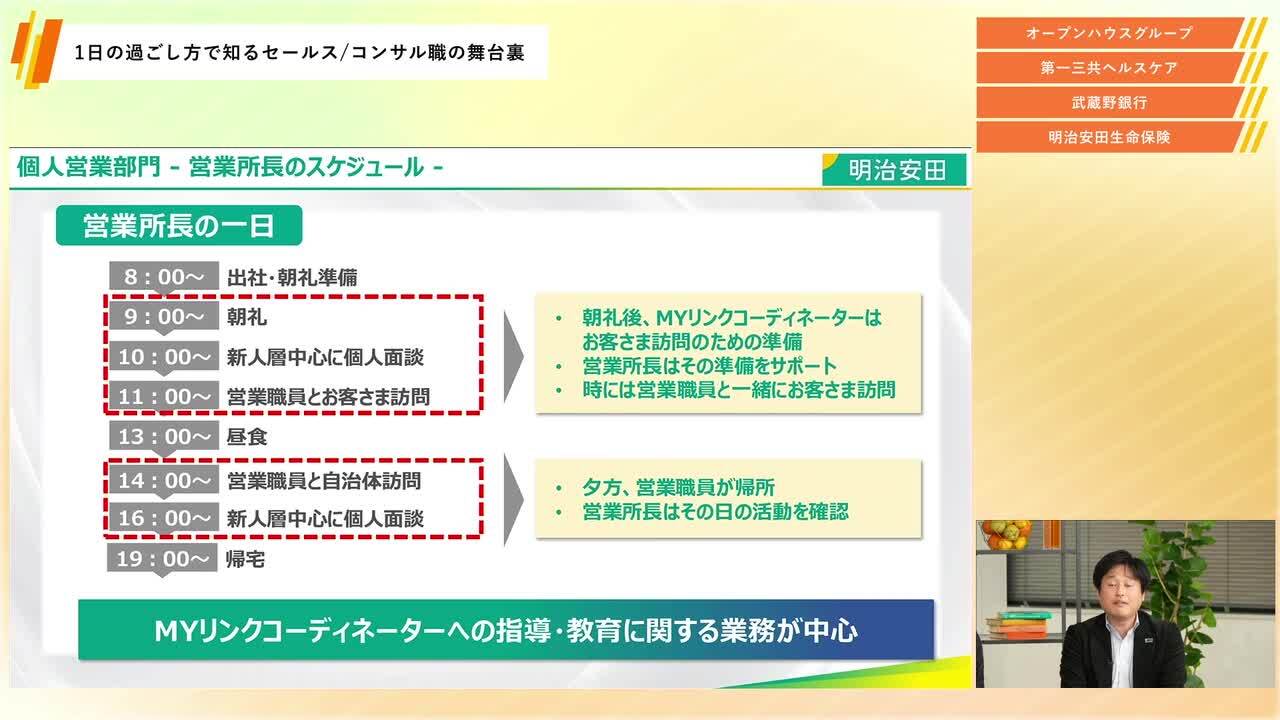 1日の過ごし方で知るセールス/コンサル職の舞台裏

オープンハウスグループ
第一三共ヘルスケア
武蔵野銀行
明治安田生命保険

個人営業部門 - 営業所長のスケジュール -

明治安田

営業所長の一日

8：00～ 出社・朝礼準備
9：00～ 朝礼
10：00～ 新人層中心に個人面談
11：00～ 営業職員とお客さま訪問
13：00～ 昼食
14：00～ 営業職員と自治体訪問
16：00～ 新人層中心に個人面談
19：00～ 帰宅

• 朝礼後、MYリンクコーディネーターはお客さま訪問のための準備
• 営業所長はその準備をサポート
• 時には営業職員と一緒にお客さま訪問

• 夕方、営業職員が帰所
• 営業所長はその日の活動を確認

MYリンクコーディネーターへの指導・教育に関する業務が中心